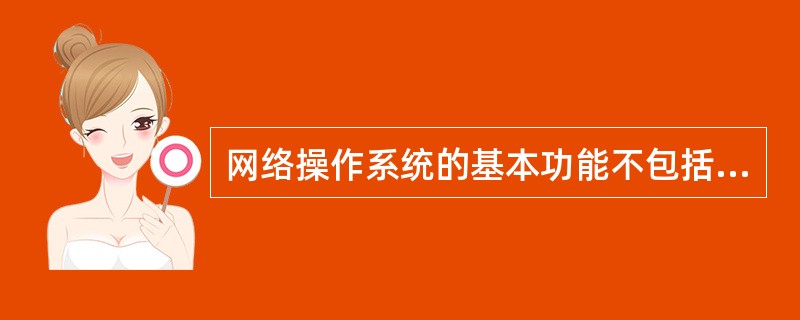 网络操作系统的基本功能不包括...